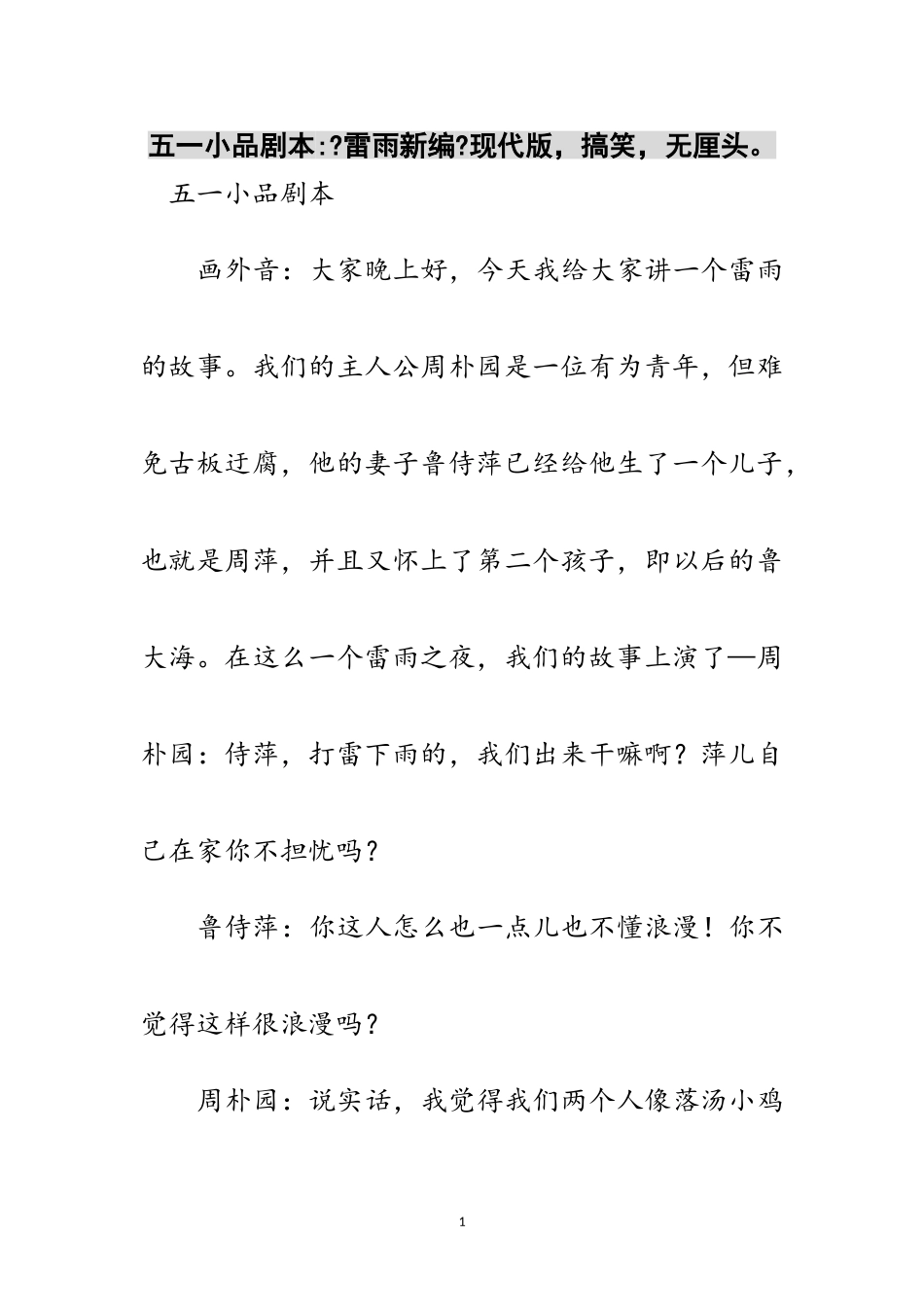 五一小品剧本:?雷雨新编?现代版，搞笑，无厘头。

五一小品剧本

画外音：大家晚上好，今天我给大家讲一个雷雨的故事。我们的主人公周朴园是一位有为青年，但难免古板迂腐，他的妻子鲁侍萍已经给他生了一个儿子，也就是周萍，并且又怀上了第二个孩子，即以后的鲁大海。在这么一个雷雨之夜，我们的故事上演了—周朴园：侍萍，打雷下雨的，我们出来干嘛啊？萍儿自己在家你不担忧吗？

鲁侍萍：你这人怎么也一点儿也不懂浪漫！你不觉得这样很浪漫吗？

周朴园：说实话，我觉得我们两个人像落汤小鸡

1